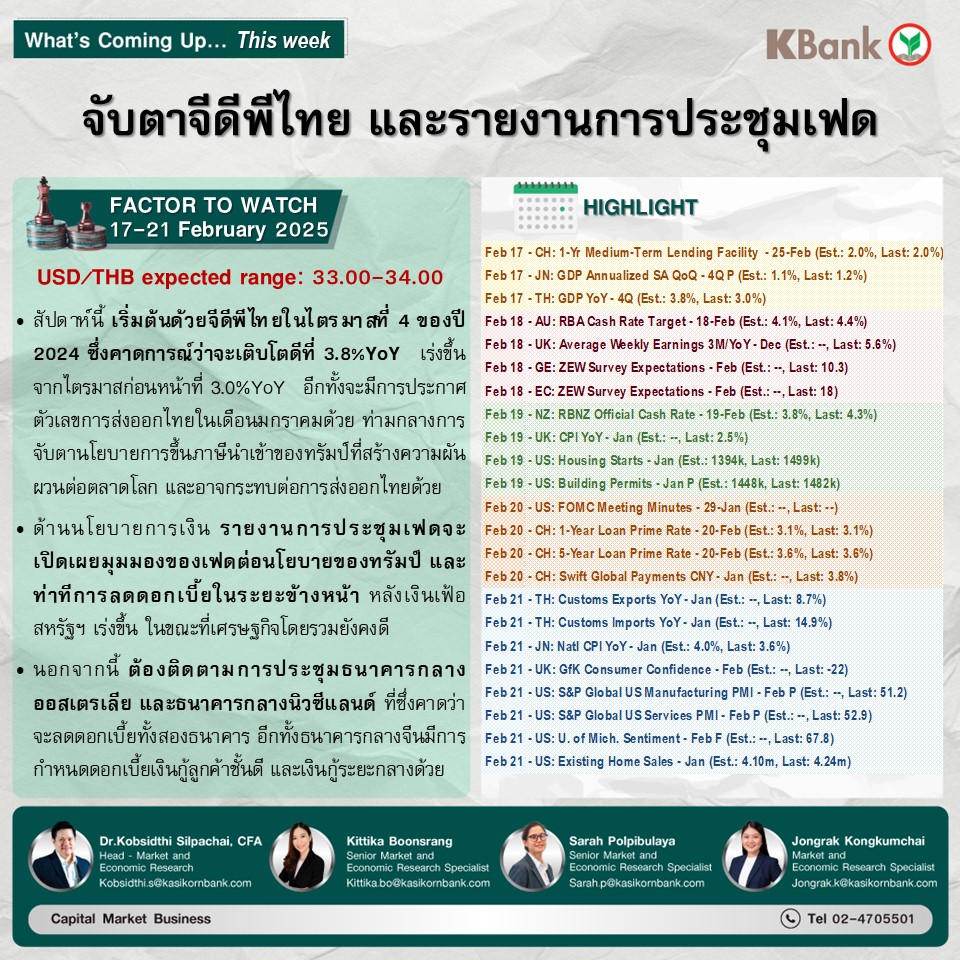 What's Coming Up… This week

KBank

จับตาจีดีพีไทย และรายงานการประชุมเฟด

FACTOR TO WATCH
17-21 February 2025

USD/THB expected range: 33.00-34.00

• สัปดาห์นี้ เริ่มต้นด้วยจีดีพีไทยในไตรมาสที่ 4 ของปี 2024 ซึ่งคาดการณ์ว่าจะเติบโตที่ 3.8%YoY เร่งขึ้นจากไตรมาสก่อนหน้าที่ 3.0%YoY อีกทั้งจะมีการประกาศตัวเลขการส่งออกไทยในเดือนมกราคมด้วย ท่ามกลางการจับตานโยบายการขึ้นภาษีนำเข้าของทรัมป์ที่สร้างความผันผวนต่อตลาดโลก และอาจกระทบต่อการส่งออกไทยด้วย

• ด้านนโยบายการเงิน รายงานการประชุมเฟดจะเปิดเผยมุมมองของเฟดต่อนโยบายของทรัมป์ และท่าทีการลดดอกเบี้ยในระยะข้างหน้า หลังเงินเฟ้อสหรัฐฯ เร่งขึ้น ในขณะที่เศรษฐกิจโดยรวมยังคงดี

• นอกจากนี้ ต้องติดตามการประชุมธนาคารกลางออสเตรเลีย และธนาคารกลางนิวซีแลนด์ ที่ซึ่งคาดว่าจะลดดอกเบี้ยทั้งสองธนาคาร อีกทั้งธนาคารกลางจีนมีการกำหนดดอกเบี้ยเงินกู้ลูกค้าชั้นดี และเงินกู้ระยะกลางด้วย

HIGHLIGHT

Feb 17 - CH: 1-Yr Medium-Term Lending Facility - 25-Feb (Est.: 2.0%, Last: 2.0%)
Feb 17 - JN: GDP Annualized SA QoQ - 4Q P (Est.: 1.1%, Last: 1.2%)
Feb 17 - TH: GDP YoY - 4Q (Est.: 3.8%, Last: 3.0%)
Feb 18 - AU: RBA Cash Rate Target - 18-Feb (Est.: 4.1%, Last: 4.4%)
Feb 18 - UK: Average Weekly Earnings 3M/YoY - Dec (Est.: --, Last: 5.6%)
Feb 18 - GE: ZEW Survey Expectations - Feb (Est.: --, Last: 10.3)
Feb 18 - EC: ZEW Survey Expectations - Feb (Est.: --, Last: 18)
Feb 19 - NZ: RBNZ Official Cash Rate - 19-Feb (Est.: 3.8%, Last: 4.3%)
Feb 19 - UK: CPI YoY - Jan (Est.: --, Last: 2.5%)
Feb 19 - US: Housing Starts - Jan (Est.: 1394k, Last: 1499k)
Feb 19 - US: Building Permits - Jan P (Est.: 1448k, Last: 1482k)
Feb 20 - US: FOMC Meeting Minutes - 29-Jan (Est.: --, Last: --)
Feb 20 - CH: 1-Year Loan Prime Rate - 20-Feb (Est.: 3.1%, Last: 3.1%)
Feb 20 - CH: 5-Year Loan Prime Rate - 20-Feb (Est.: 3.6%, Last: 3.6%)
Feb 20 - CH: Swift Global Payments CNY - Jan (Est.: --, Last: 3.8%)
Feb 21 - TH: Customs Exports YoY - Jan (Est.: --, Last: 8.7%)
Feb 21 - TH: Customs Imports YoY - Jan (Est.: --, Last: 14.9%)
Feb 21 - JN: Natl CPI YoY - Jan (Est.: 4.0%, Last: 3.6%)
Feb 21 - UK: GfK Consumer Confidence - Feb (Est.: --, Last: -22)
Feb 21 - US: S&P Global US Manufacturing PMI - Feb P (Est.: --, Last: 51.2)
Feb 21 - US: S&P Global US Services PMI - Feb P (Est.: --, Last: 52.9)
Feb 21 - US: U. of Mich. Sentiment - Feb F (Est.: --, Last: 67.8)
Feb 21 - US: Existing Home Sales - Jan (Est.: 4.10m, Last: 4.24m)

Dr.Kobsidthi Silpachai, CFA
Head - Market and Economic Research
Kobsidthi.s@kasikornbank.com

Kittika Boonsrang
Senior Market and Economic Research Specialist
Kittika.bo@kasikornbank.com

Sarah Polpibulaya
Senior Market and Economic Research Specialist
Sarah.p@kasikornbank.com

Jongrak Kongkumchai
Market and Economic Research Specialist
Jongrak.k@kasikornbank.com

Capital Market Business

Tel 02-4705501